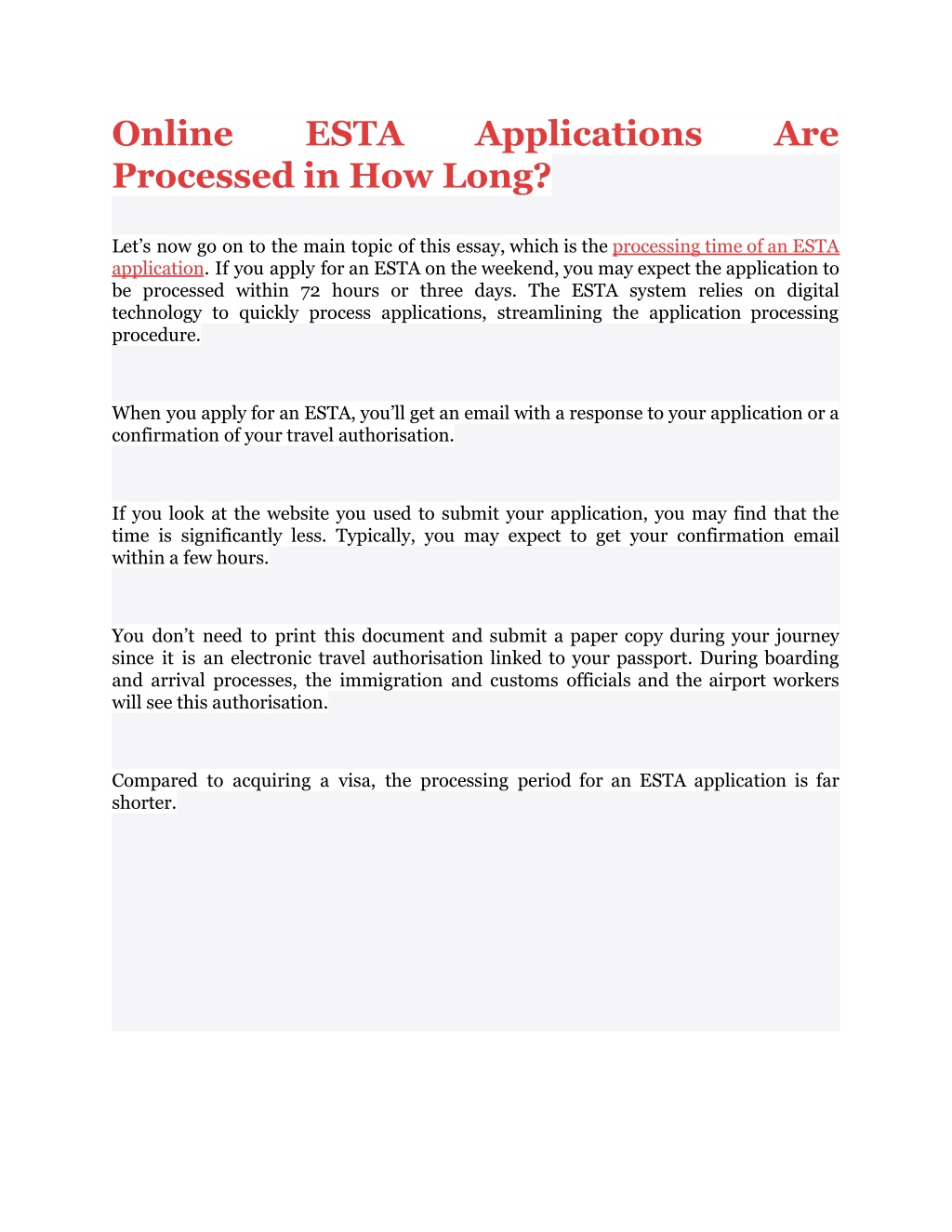 Online ESTA Applications Are Processed in How Long?

Let’s now go on to the main topic of this essay, which is the processing time of an ESTA application. If you apply for an ESTA on the weekend, you may expect the application to be processed within 72 hours or three days. The ESTA system relies on digital technology to quickly process applications, streamlining the application processing procedure.

When you apply for an ESTA, you’ll get an email with a response to your application or a confirmation of your travel authorisation.

If you look at the website you used to submit your application, you may find that the time is significantly less. Typically, you may expect to get your confirmation email within a few hours.

You don’t need to print this document and submit a paper copy during your journey since it is an electronic travel authorisation linked to your passport. During boarding and arrival processes, the immigration and customs officials and the airport workers will see this authorisation.

Compared to acquiring a visa, the processing period for an ESTA application is far shorter.